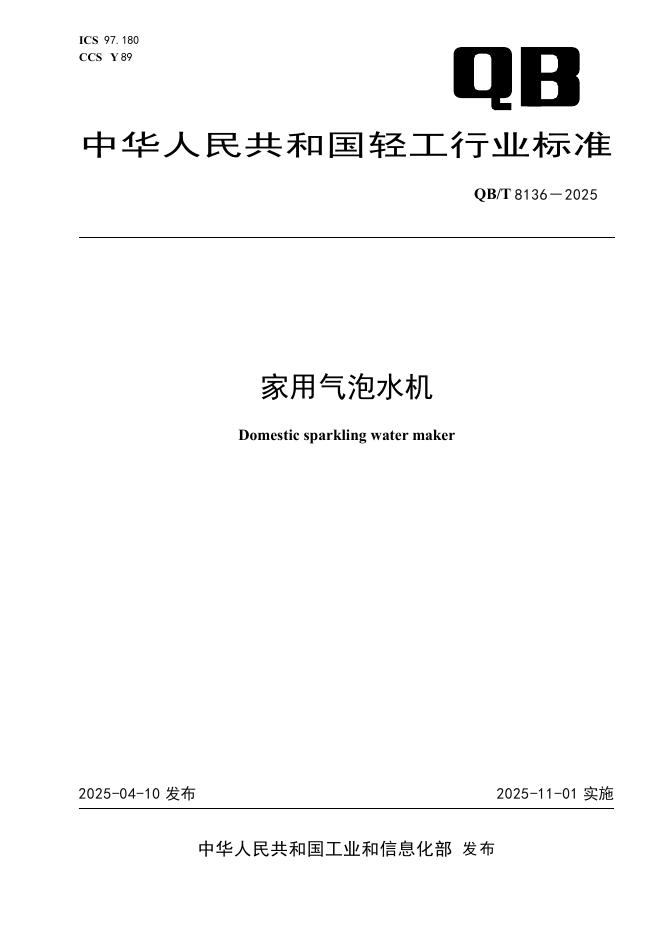 ICS 97.180
CCS Y 89

QB

中华人民共和国轻工行业标准

QB/T 8136—2025

家用气泡水机

Domestic sparkling water maker

2025-04-10发布

2025-11-01实施

中华人民共和国工业和信息化部 发布